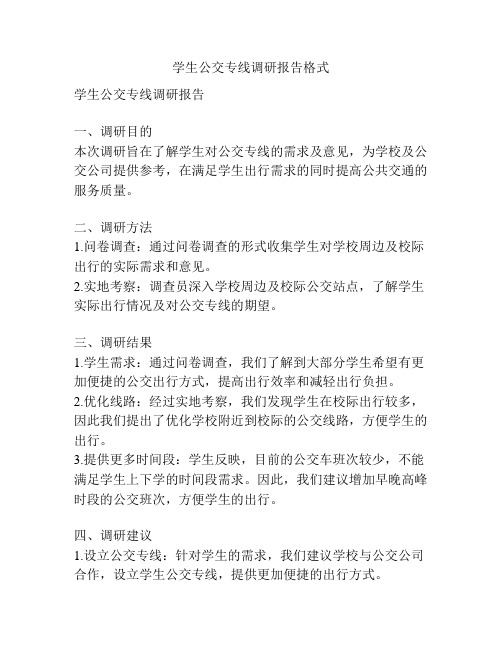 学生公交专线调研报告格式

学生公交专线调研报告

一、调研目的
本次调研旨在了解学生对公交专线的需求及意见，为学校及公交公司提供参考，在满足学生出行需求的同时提高公共交通的服务质量。

二、调研方法
1.问卷调查：通过问卷调查的形式收集学生对学校周边及校际出行的实际需求和意见。
2.实地考察：调查员深入学校周边及校际公交站点，了解学生实际出行情况及对公交专线的期望。

三、调研结果
1.学生需求：通过问卷调查，我们了解到大部分学生希望有更加便捷的公交出行方式，提高出行效率和减轻出行负担。
2.优化线路：经过实地考察，我们发现学生在校际出行较多，因此我们提出了优化学校附近到校际的公交线路，方便学生的出行。
3.提供更多时间段：学生反映，目前的公交车班次较少，不能满足学生上下学的时间段需求。因此，我们建议增加早晚高峰时段的公交班次，方便学生的出行。

四、调研建议
1.设立公交专线：针对学生的需求，我们建议学校与公交公司合作，设立学生公交专线，提供更加便捷的出行方式。